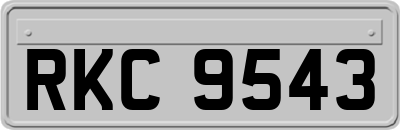 RKC 9543